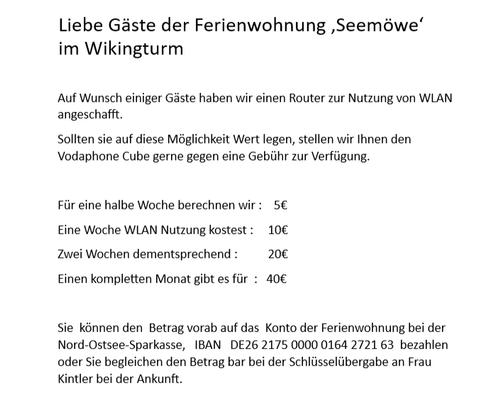 Liebe Gäste der Ferienwohnung ‚Seemöwe‘ im Wikingturm

Auf Wunsch einiger Gäste haben wir einen Router zur Nutzung von WLAN angeschafft.

Sollten sie auf diese Möglichkeit Wert legen, stellen wir Ihnen den Vodaphone Cube gerne gegen eine Gebühr zur Verfügung.

Für eine halbe Woche berechnen wir : 5€

Eine Woche WLAN Nutzung kostest : 10€

Zwei Wochen dementsprechend : 20€

Einen kompletten Monat gibt es für : 40€

Sie können den Betrag vorab auf das Konto der Ferienwohnung bei der Nord-Ostsee-Sparkasse, IBAN DE26 2175 0000 0164 2721 63 bezahlen oder Sie begleichen den Betrag bar bei der Schlüsselübergabe an Frau Kintler bei der Ankunft.